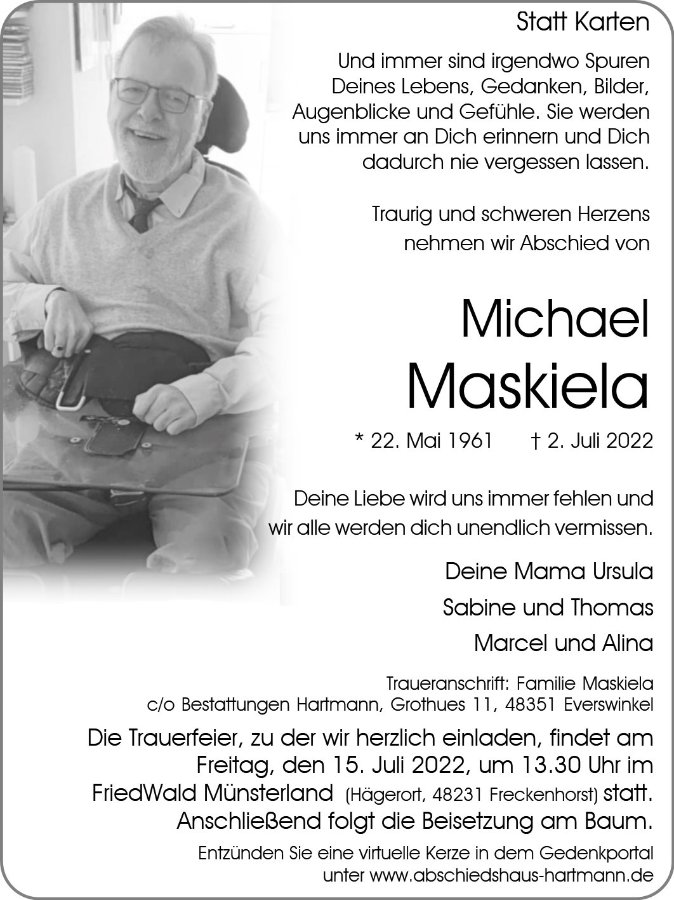 Statt Karten

Und immer sind irgendwo Spuren Deines Lebens, Gedanken, Bilder, Augenblicke und Gefühle. Sie werden uns immer an Dich erinnern und Dich dadurch nie vergessen lassen.

Traurig und schweren Herzens nehmen wir Abschied von

Michael
Maskiela

* 22. Mai 1961 † 2. Juli 2022

Deine Liebe wird uns immer fehlen und wir alle werden dich unendlich vermissen.

Deine Mama Ursula
Sabine und Thomas
Marcel und Alina

Traueranschrift: Familie Maskiela
c/o Bestattungen Hartmann, Grothues 11, 48351 Everswinkel

Die Trauerfeier, zu der wir herzlich einladen, findet am Freitag, den 15. Juli 2022, um 13.30 Uhr im FriedWald Münsterland (Hägerort, 48231 Freckenhorst) statt. Anschließend folgt die Beisetzung am Baum.

Entzünden Sie eine virtuelle Kerze in dem Gedenkportal unter www.abschiedshaus-hartmann.de